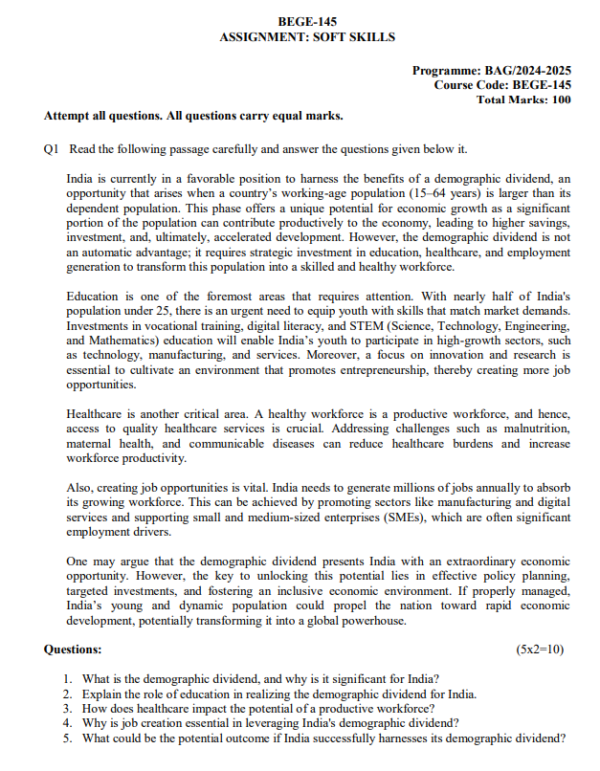 BEGE-145
ASSIGNMENT: SOFT SKILLS

Programme: BAG/2024-2025
Course Code: BEGE-145
Total Marks: 100

Attempt all questions. All questions carry equal marks.

Q1 Read the following passage carefully and answer the questions given below it.

India is currently in a favorable position to harness the benefits of a demographic dividend, an opportunity that arises when a country's working-age population (15–64 years) is larger than its dependent population. This phase offers a unique potential for economic growth as a significant portion of the population can contribute productively to the economy, leading to higher savings, investment, and, ultimately, accelerated development. However, the demographic dividend is not an automatic advantage; it requires strategic investment in education, healthcare, and employment generation to transform this population into a skilled and healthy workforce.

Education is one of the foremost areas that requires attention. With nearly half of India's population under 25, there is an urgent need to equip youth with skills that match market demands. Investments in vocational training, digital literacy, and STEM (Science, Technology, Engineering, and Mathematics) education will enable India's youth to participate in high-growth sectors, such as technology, manufacturing, and services. Moreover, a focus on innovation and research is essential to cultivate an environment that promotes entrepreneurship, thereby creating more job opportunities.

Healthcare is another critical area. A healthy workforce is a productive workforce, and hence, access to quality healthcare services is crucial. Addressing challenges such as malnutrition, maternal health, and communicable diseases can reduce healthcare burdens and increase workforce productivity.

Also, creating job opportunities is vital. India needs to generate millions of jobs annually to absorb its growing workforce. This can be achieved by promoting sectors like manufacturing and digital services and supporting small and medium-sized enterprises (SMEs), which are often significant employment drivers.

One may argue that the demographic dividend presents India with an extraordinary economic opportunity. However, the key to unlocking this potential lies in effective policy planning, targeted investments, and fostering an inclusive economic environment. If properly managed, India's young and dynamic population could propel the nation toward rapid economic development, potentially transforming it into a global powerhouse.

Questions: (5x2=10)

1. What is the demographic dividend, and why is it significant for India?
2. Explain the role of education in realizing the demographic dividend for India.
3. How does healthcare impact the potential of a productive workforce?
4. Why is job creation essential in leveraging India's demographic dividend?
5. What could be the potential outcome if India successfully harnesses its demographic dividend?